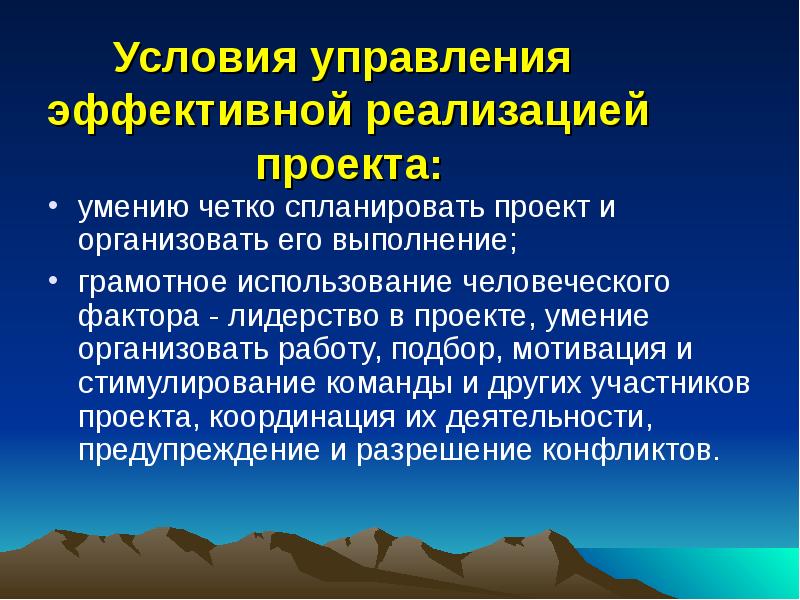 Условия управления эффективной реализацией проекта:

• умению четко спланировать проект и организовать его выполнение;

• грамотное использование человеческого фактора - лидерство в проекте, умение организовать работу, подбор, мотивация и стимулирование команды и других участников проекта, координация их деятельности, предупреждение и разрешение конфликтов.